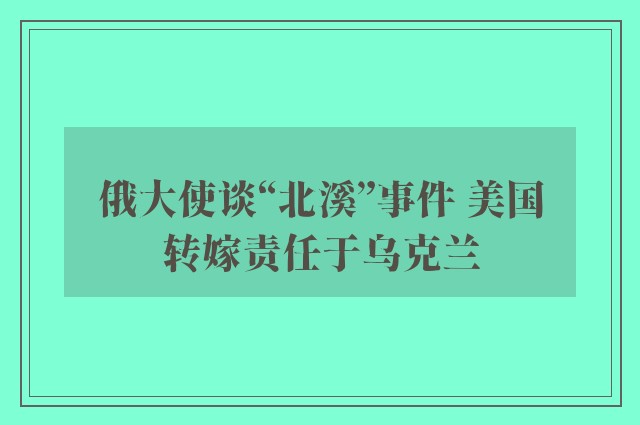 俄大使谈“北溪”事件 美国转嫁责任于乌克兰